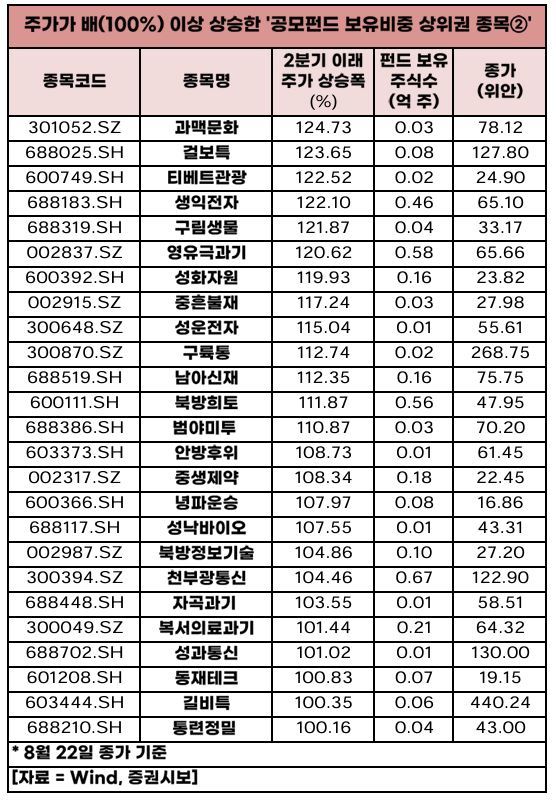 주가가 배(100%) 이상 상승한 '공모펀드 보유비중 상위권 종목②'

| 종목코드 | 종목명 | 2분기 이래 주가 상승폭 (%) | 펀드 보유 주식수 (억 주) | 종가 (위안) |
|---|---|---|---|---|
| 301052.SZ | 과맥문화 | 124.73 | 0.03 | 78.12 |
| 688025.SH | 걸보특 | 123.65 | 0.08 | 127.80 |
| 600749.SH | 티베트관광 | 122.52 | 0.02 | 24.90 |
| 688183.SH | 생익전자 | 122.10 | 0.46 | 65.10 |
| 688319.SH | 구림생물 | 121.87 | 0.04 | 33.17 |
| 002837.SZ | 영유극과기 | 120.62 | 0.58 | 65.66 |
| 600392.SH | 성화자원 | 119.93 | 0.16 | 23.82 |
| 002915.SZ | 중흔불재 | 117.24 | 0.03 | 27.98 |
| 300648.SZ | 성운전자 | 115.04 | 0.01 | 55.61 |
| 300870.SZ | 구륙통 | 112.74 | 0.02 | 268.75 |
| 688519.SH | 남아신재 | 112.35 | 0.16 | 75.75 |
| 600111.SH | 북방희토 | 111.87 | 0.56 | 47.95 |
| 688386.SH | 범야미투 | 110.87 | 0.03 | 70.20 |
| 603373.SH | 안방후위 | 108.73 | 0.01 | 61.45 |
| 002317.SZ | 중생제약 | 108.34 | 0.18 | 22.45 |
| 600366.SH | 녕파운승 | 107.97 | 0.08 | 16.86 |
| 688117.SH | 성낙바이오 | 107.55 | 0.01 | 43.31 |
| 002987.SZ | 북방정보기술 | 104.86 | 0.10 | 27.20 |
| 300394.SZ | 천부광통신 | 104.46 | 0.67 | 122.90 |
| 688448.SH | 자곡과기 | 103.55 | 0.01 | 58.51 |
| 300049.SZ | 복서의료과기 | 101.44 | 0.21 | 64.32 |
| 688702.SH | 성과통신 | 101.02 | 0.01 | 130.00 |
| 601208.SH | 동재테크 | 100.83 | 0.07 | 19.15 |
| 603444.SH | 길비특 | 100.35 | 0.06 | 440.24 |
| 688210.SH | 통련정밀 | 100.16 | 0.04 | 43.00 |

* 8월 22일 종가 기준

[자료 = Wind, 증권시보]